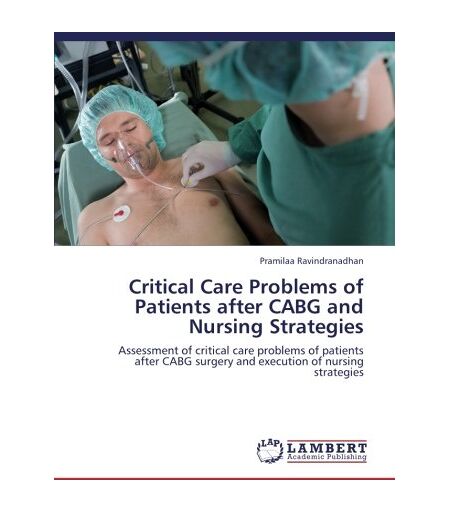 Pramilaa Ravindranadhan

Critical Care Problems of Patients after CABG and Nursing Strategies

Assessment of critical care problems of patients after CABG surgery and execution of nursing strategies

LAP LAMBERT Academic Publishing